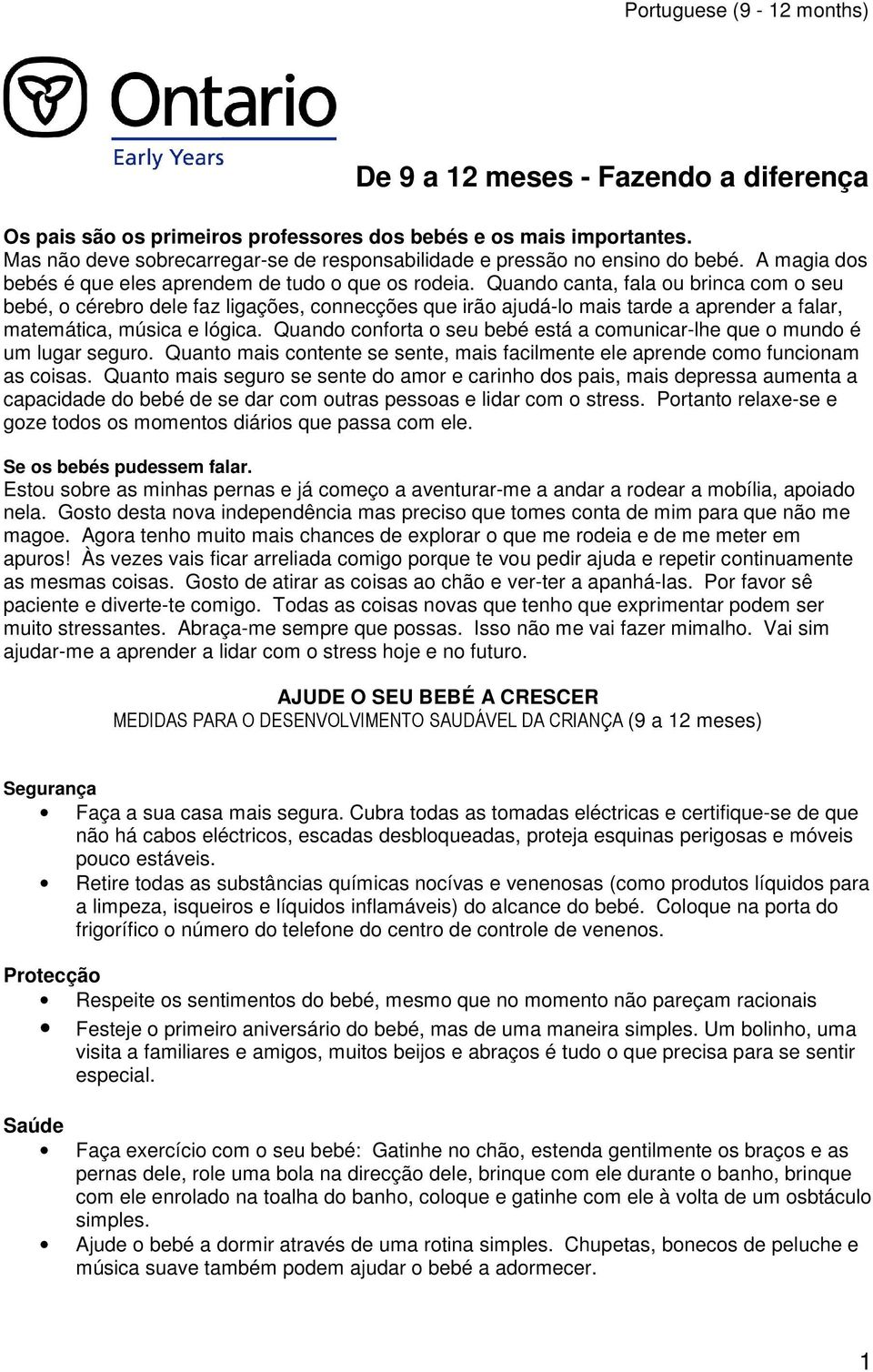 Portuguese (9 - 12 months)

Ontario
Early Years

De 9 a 12 meses - Fazendo a diferença

Os pais são os primeiros professores dos bebés e os mais importantes.
Mas não deve sobrecarregar-se de responsabilidade e pressão no ensino do bebé. A magia dos bebés é que eles aprendem de tudo o que os rodeia. Quando canta, fala ou brinca com o seu bebé, o cérebro dele faz ligações, connecções que irão ajudá-lo mais tarde a aprender a falar, matemática, música e lógica. Quando conforta o seu bebé está a comunicar-lhe que o mundo é um lugar seguro. Quanto mais contente se sente, mais facilmente ele aprende como funcionam as coisas. Quanto mais seguro se sente do amor e carinho dos pais, mais depressa aumenta a capacidade do bebé de se dar com outras pessoas e lidar com o stress. Portanto relaxe-se e goze todos os momentos diários que passa com ele.

Se os bebés pudessem falar.
Estou sobre as minhas pernas e já começo a aventurar-me a andar a rodear a mobília, apoiado nela. Gosto desta nova independência mas preciso que tomes conta de mim para que não me magoe. Agora tenho muito mais chances de explorar o que me rodeia e de me meter em apuros! Às vezes vais ficar arreliada comigo porque te vou pedir ajuda e repetir continuamente as mesmas coisas. Gosto de atirar as coisas ao chão e ver-ter a apanhá-las. Por favor sê paciente e diverte-te comigo. Todas as coisas novas que tenho que exprimentar podem ser muito stressantes. Abraça-me sempre que possas. Isso não me vai fazer mimalho. Vai sim ajudar-me a aprender a lidar com o stress hoje e no futuro.

AJUDE O SEU BEBÉ A CRESCER
MEDIDAS PARA O DESENVOLVIMENTO SAUDÁVEL DA CRIANÇA (9 a 12 meses)

Segurança
• Faça a sua casa mais segura. Cubra todas as tomadas eléctricas e certifique-se de que não há cabos eléctricos, escadas desbloqueadas, proteja esquinas perigosas e móveis pouco estáveis.
• Retire todas as substâncias químicas nocívas e venenosas (como produtos líquidos para a limpeza, isqueiros e líquidos inflamáveis) do alcance do bebé. Coloque na porta do frigorífico o número do telefone do centro de controle de venenos.

Protecção
• Respeite os sentimentos do bebé, mesmo que no momento não pareçam racionais
• Festeje o primeiro aniversário do bebé, mas de uma maneira simples. Um bolinho, uma visita a familiares e amigos, muitos beijos e abraços é tudo o que precisa para se sentir especial.

Saúde
• Faça exercício com o seu bebé: Gatinhe no chão, estenda gentilmente os braços e as pernas dele, role uma bola na direcção dele, brinque com ele durante o banho, brinque com ele enrolado na toalha do banho, coloque e gatinhe com ele à volta de um osbtáculo simples.
• Ajude o bebé a dormir através de uma rotina simples. Chupetas, bonecos de peluche e música suave também podem ajudar o bebé a adormecer.

1